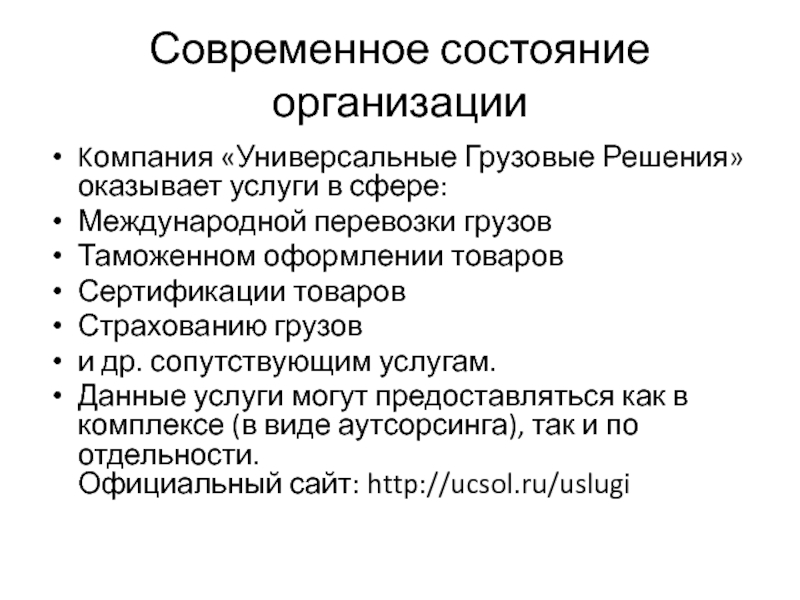 Современное состояние организации

• Компания «Универсальные Грузовые Решения» оказывает услуги в сфере:
• Международной перевозки грузов
• Таможенном оформлении товаров
• Сертификации товаров
• Страхованию грузов
• и др. сопутствующим услугам.
• Данные услуги могут предоставляться как в комплексе (в виде аутсорсинга), так и по отдельности.
Официальный сайт: http://ucsol.ru/uslugi